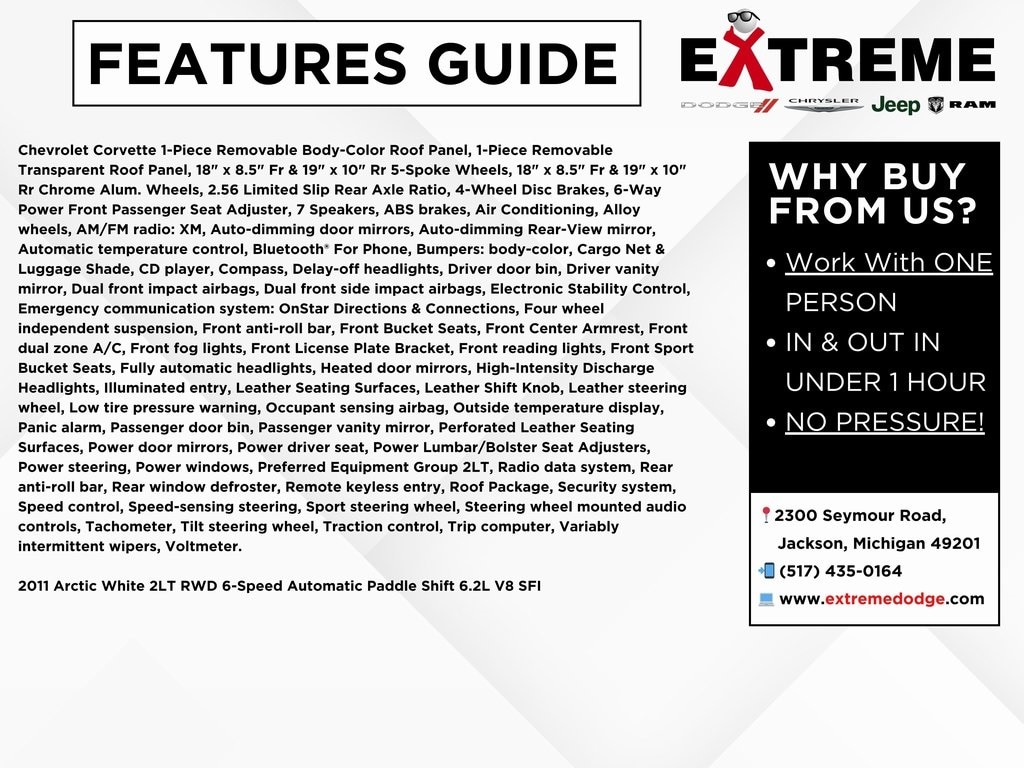 FEATURES GUIDE

EXTREME
DODGE CHRYSLER Jeep RAM

Chevrolet Corvette 1-Piece Removable Body-Color Roof Panel, 1-Piece Removable Transparent Roof Panel, 18" x 8.5" Fr & 19" x 10" Rr 5-Spoke Wheels, 18" x 8.5" Fr & 19" x 10" Rr Chrome Alum. Wheels, 2.56 Limited Slip Rear Axle Ratio, 4-Wheel Disc Brakes, 6-Way Power Front Passenger Seat Adjuster, 7 Speakers, ABS brakes, Air Conditioning, Alloy wheels, AM/FM radio: XM, Auto-dimming door mirrors, Auto-dimming Rear-View mirror, Automatic temperature control, Bluetooth® For Phone, Bumpers: body-color, Cargo Net & Luggage Shade, CD player, Compass, Delay-off headlights, Driver door bin, Driver vanity mirror, Dual front impact airbags, Dual front side impact airbags, Electronic Stability Control, Emergency communication system: OnStar Directions & Connections, Four wheel independent suspension, Front anti-roll bar, Front Bucket Seats, Front Center Armrest, Front dual zone A/C, Front fog lights, Front License Plate Bracket, Front reading lights, Front Sport Bucket Seats, Fully automatic headlights, Heated door mirrors, High-Intensity Discharge Headlights, Illuminated entry, Leather Seating Surfaces, Leather Shift Knob, Leather steering wheel, Low tire pressure warning, Occupant sensing airbag, Outside temperature display, Panic alarm, Passenger door bin, Passenger vanity mirror, Perforated Leather Seating Surfaces, Power door mirrors, Power driver seat, Power Lumbar/Bolster Seat Adjusters, Power steering, Power windows, Preferred Equipment Group 2LT, Radio data system, Rear anti-roll bar, Rear window defroster, Remote keyless entry, Roof Package, Security system, Speed control, Speed-sensing steering, Sport steering wheel, Steering wheel mounted audio controls, Tachometer, Tilt steering wheel, Traction control, Trip computer, Variably intermittent wipers, Voltmeter.

2011 Arctic White 2LT RWD 6-Speed Automatic Paddle Shift 6.2L V8 SFI

WHY BUY FROM US?
• Work With ONE PERSON
• IN & OUT IN UNDER 1 HOUR
• NO PRESSURE!

2300 Seymour Road, Jackson, Michigan 49201
(517) 435-0164
www.extremedodge.com